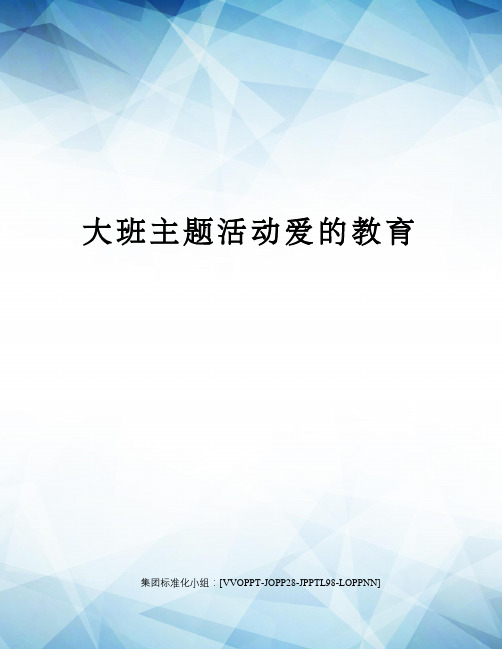 大班主题活动爱的教育

集团标准化小组：[VVOPPT-JOPP28-JPPTL98-LOPPNN]